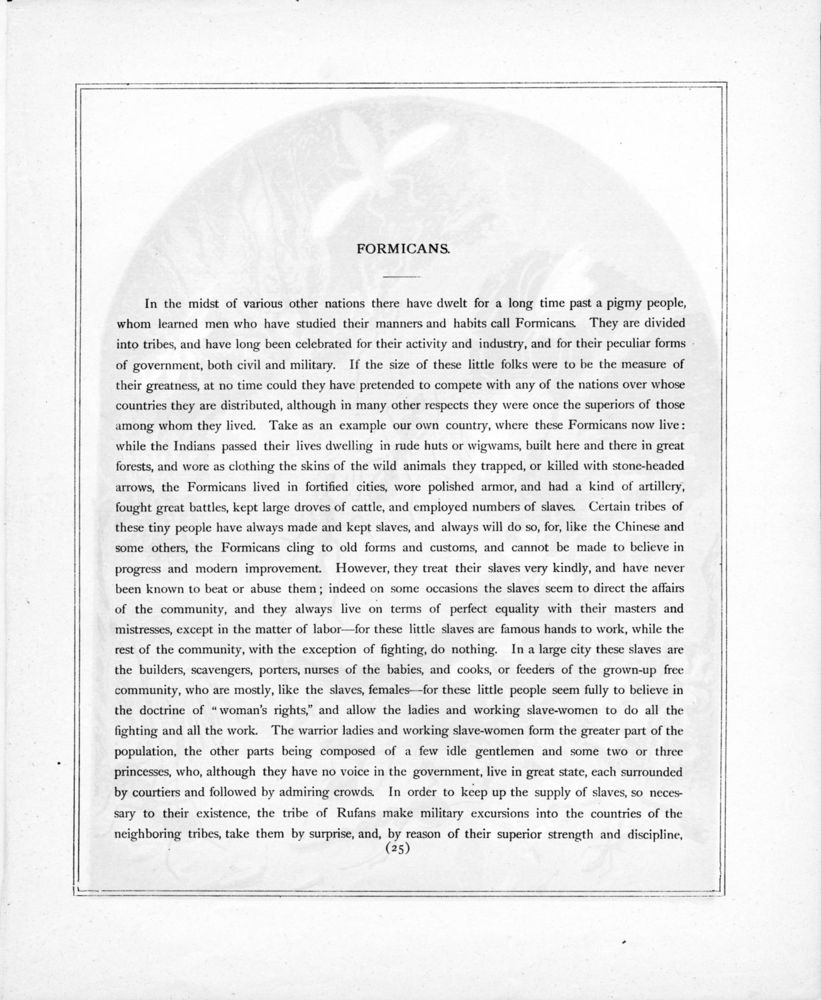 FORMICANS.

In the midst of various other nations there have dwelt for a long time past a pigmy people, whom learned men who have studied their manners and habits call Formicans. They are divided into tribes, and have long been celebrated for their activity and industry, and for their peculiar forms of government, both civil and military. If the size of these little folks were to be the measure of their greatness, at no time could they have pretended to compete with any of the nations over whose countries they are distributed, although in many other respects they were once the superiors of those among whom they lived. Take as an example our own country, where these Formicans now live: while the Indians passed their lives dwelling in rude huts or wigwams, built here and there in great forests, and wore as clothing the skins of the wild animals they trapped, or killed with stone-headed arrows, the Formicans lived in fortified cities, wore polished armor, and had a kind of artillery, fought great battles, kept large droves of cattle, and employed numbers of slaves. Certain tribes of these tiny people have always made and kept slaves, and always will do so, for, like the Chinese and some others, the Formicans cling to old forms and customs, and cannot be made to believe in progress and modern improvement. However, they treat their slaves very kindly, and have never been known to beat or abuse them; indeed on some occasions the slaves seem to direct the affairs of the community, and they always live on terms of perfect equality with their masters and mistresses, except in the matter of labor—for these little slaves are famous hands to work, while the rest of the community, with the exception of fighting, do nothing. In a large city these slaves are the builders, scavengers, porters, nurses of the babies, and cooks, or feeders of the grown-up free community, who are mostly, like the slaves, females—for these little people seem fully to believe in the doctrine of "woman's rights," and allow the ladies and working slave-women to do all the fighting and all the work. The warrior ladies and working slave-women form the greater part of the population, the other parts being composed of a few idle gentlemen and some two or three princesses, who, although they have no voice in the government, live in great state, each surrounded by courtiers and followed by admiring crowds. In order to keep up the supply of slaves, so necessary to their existence, the tribe of Rufans make military excursions into the countries of the neighboring tribes, take them by surprise, and, by reason of their superior strength and discipline,

(25)